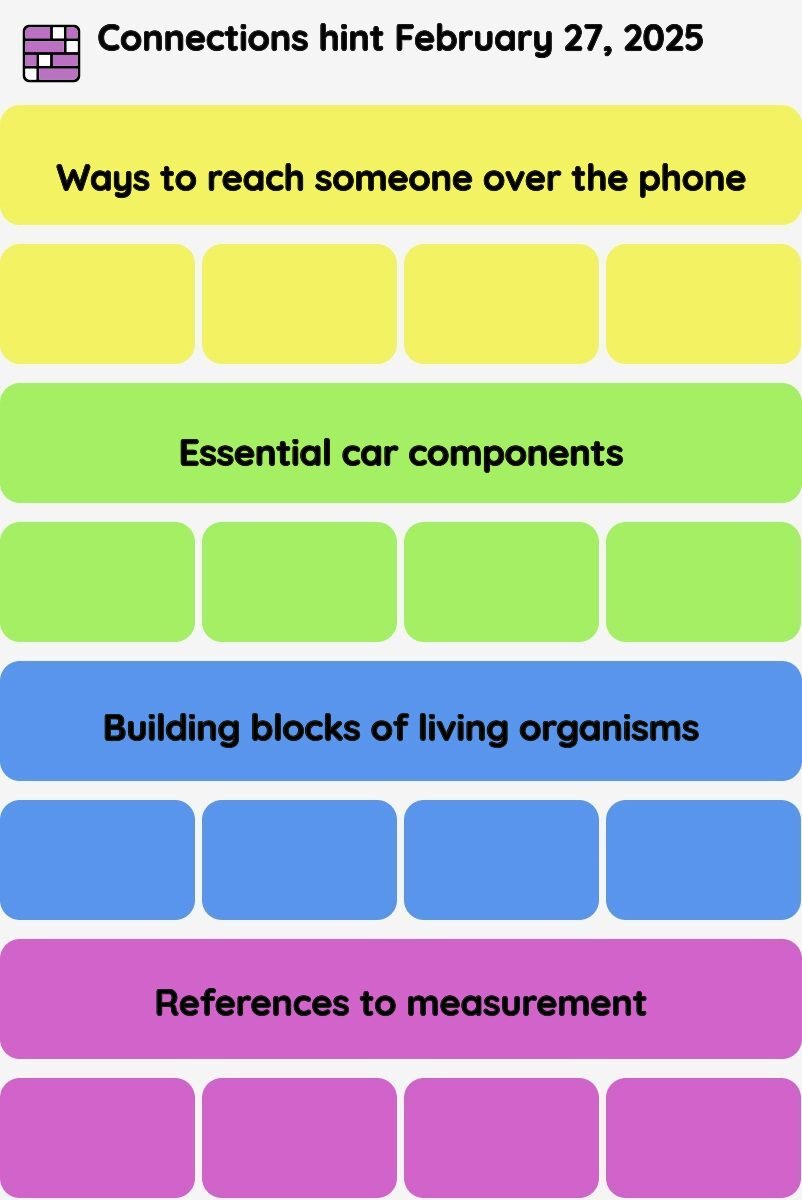 Connections hint February 27, 2025

Ways to reach someone over the phone

Essential car components

Building blocks of living organisms

References to measurement